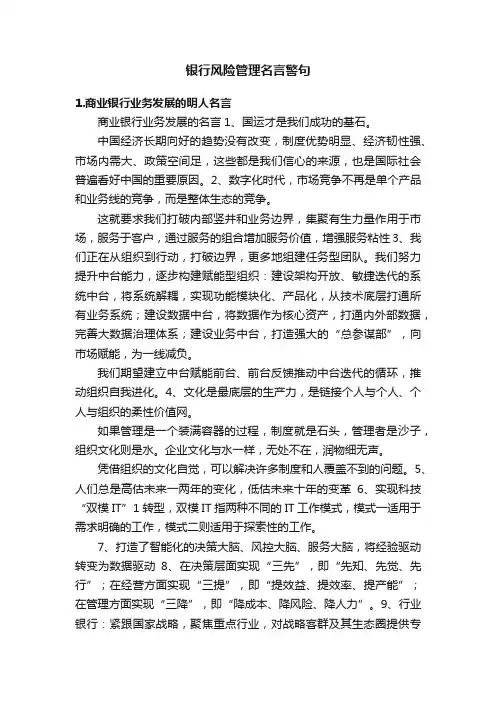 银行风险管理名言警句

1.商业银行业务发展的明人名言

商业银行业务发展的名言 1、国运才是我们成功的基石。

中国经济长期向好的趋势没有改变，制度优势明显、经济韧性强、市场内需大、政策空间足，这些都是我们信心的来源，也是国际社会普遍看好中国的重要原因。2、数字化时代，市场竞争不再是单个产品和业务线的竞争，而是整体生态的竞争。

这就要求我们打破内部竖井和业务边界，集聚有生力量作用于市场，服务于客户，通过服务的组合增加服务价值，增强服务粘性 3、我们正在从组织到行动，打破边界，更多地组建任务型团队。我们努力提升中台能力，逐步构建赋能型组织：建设架构开放、敏捷迭代的系统中台，将系统解耦，实现功能模块化、产品化，从技术底层打通所有业务系统；建设数据中台，将数据作为核心资产，打通内外部数据，完善大数据治理体系；建设业务中台，打造强大的“总参谋部”，向市场赋能，为一线减负。

我们期望建立中台赋能前台、前台反馈推动中台迭代的循环，推动组织自我进化。4、文化是最底层的生产力，是链接个人与个人、个人与组织的柔性价值网。

如果管理是一个装满容器的过程，制度就是石头，管理者是沙子，组织文化则是水。企业文化与水一样，无处不在，润物细无声。

凭借组织的文化自觉，可以解决许多制度和人覆盖不到的问题。5、人们总是高估未来一两年的变化，低估未来十年的变革 6、实现科技“双模 IT”1 转型，双模 IT 指两种不同的 IT 工作模式，模式一适用于需求明确的工作，模式二则适用于探索性的工作。

7、打造了智能化的决策大脑、风控大脑、服务大脑，将经验驱动转变为数据驱动 8、在决策层面实现“三先”，即“先知、先觉、先行”；在经营方面实现“三提”，即“提效益、提效率、提产能”；在管理方面实现“三降”，即“降成本、降风险、降人力”。9、行业银行：紧跟国家战略，聚焦重点行业，对战略客群及其生态圈提供专